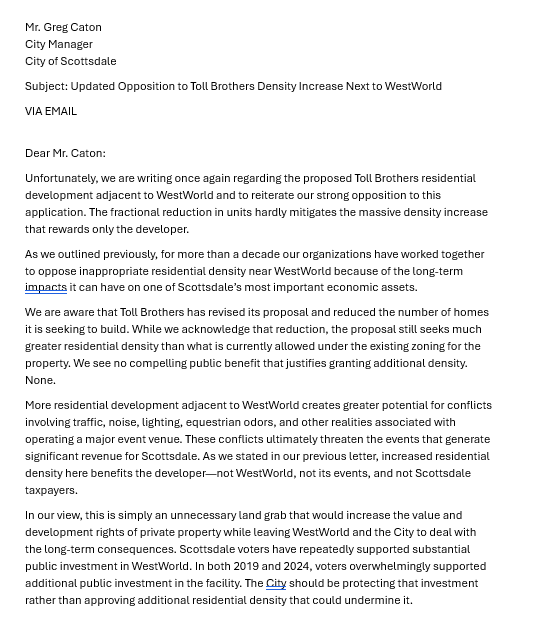 Mr. Greg Caton
City Manager
City of Scottsdale

Subject: Updated Opposition to Toll Brothers Density Increase Next to WestWorld

VIA EMAIL

Dear Mr. Caton:

Unfortunately, we are writing once again regarding the proposed Toll Brothers residential development adjacent to WestWorld and to reiterate our strong opposition to this application. The fractional reduction in units hardly mitigates the massive density increase that rewards only the developer.

As we outlined previously, for more than a decade our organizations have worked together to oppose inappropriate residential density near WestWorld because of the long-term impacts it can have on one of Scottsdale's most important economic assets.

We are aware that Toll Brothers has revised its proposal and reduced the number of homes it is seeking to build. While we acknowledge that reduction, the proposal still seeks much greater residential density than what is currently allowed under the existing zoning for the property. We see no compelling public benefit that justifies granting additional density. None.

More residential development adjacent to WestWorld creates greater potential for conflicts involving traffic, noise, lighting, equestrian odors, and other realities associated with operating a major event venue. These conflicts ultimately threaten the events that generate significant revenue for Scottsdale. As we stated in our previous letter, increased residential density here benefits the developer—not WestWorld, not its events, and not Scottsdale taxpayers.

In our view, this is simply an unnecessary land grab that would increase the value and development rights of private property while leaving WestWorld and the City to deal with the long-term consequences. Scottsdale voters have repeatedly supported substantial public investment in WestWorld. In both 2019 and 2024, voters overwhelmingly supported additional public investment in the facility. The City should be protecting that investment rather than approving additional residential density that could undermine it.